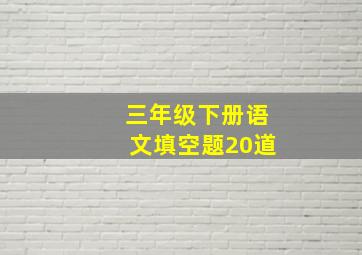 三年级下册语文填空题20道